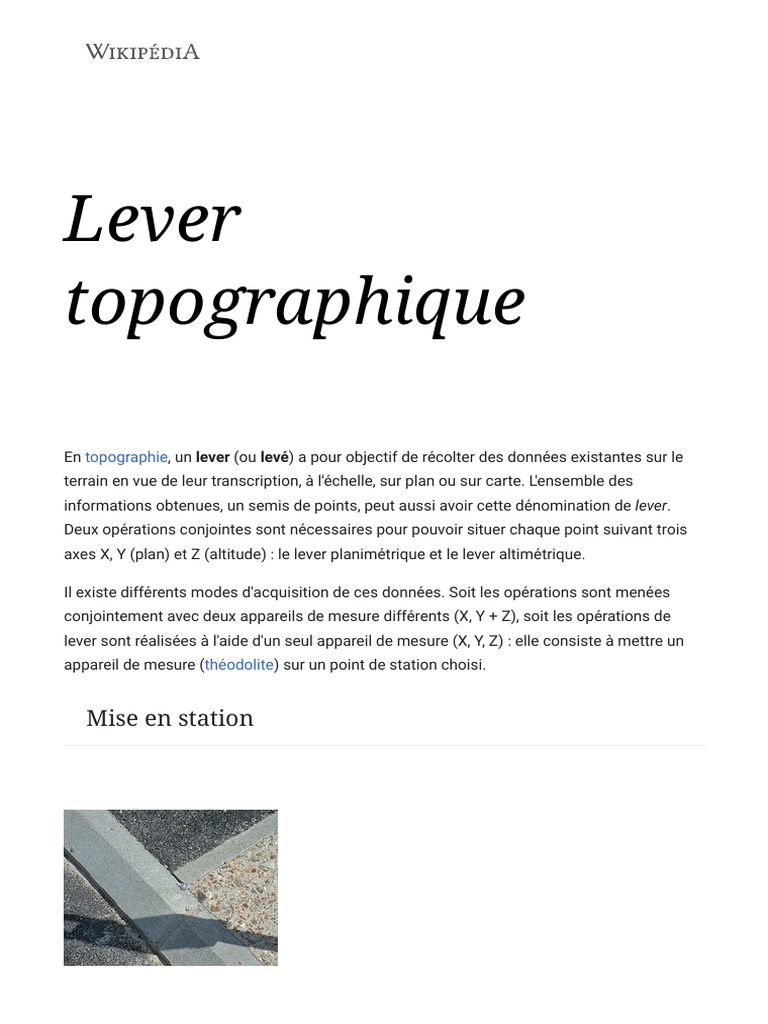 WIKIPÉDIA

Lever topographique

En topographie, un lever (ou levé) a pour objectif de récolter des données existantes sur le terrain en vue de leur transcription, à l'échelle, sur plan ou sur carte. L'ensemble des informations obtenues, un semis de points, peut aussi avoir cette dénomination de lever. Deux opérations conjointes sont nécessaires pour pouvoir situer chaque point suivant trois axes X, Y (plan) et Z (altitude) : le lever planimétrique et le lever altimétrique.

Il existe différents modes d'acquisition de ces données. Soit les opérations sont menées conjointement avec deux appareils de mesure différents (X, Y + Z), soit les opérations de lever sont réalisées à l'aide d'un seul appareil de mesure (X, Y, Z) : elle consiste à mettre un appareil de mesure (théodolite) sur un point de station choisi.

Mise en station